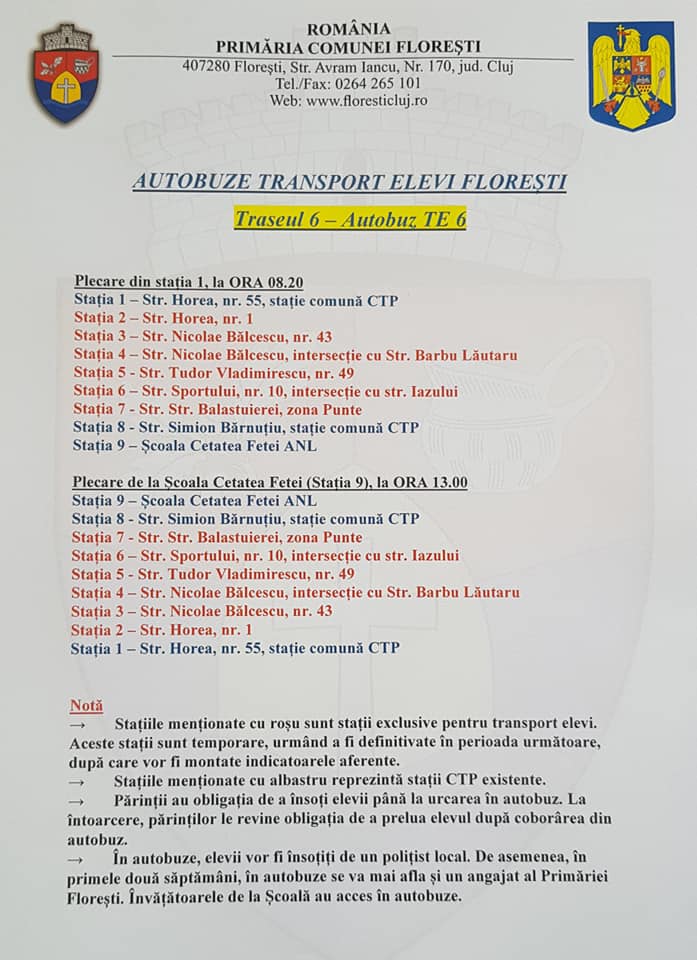 ROMÂNIA
PRIMĂRIA COMUNEI FLOREȘTI
407280 Florești, Str. Avram Iancu, Nr. 170, jud. Cluj
Tel./Fax: 0264 265 101
Web: www.floresticluj.ro

AUTOBUZE TRANSPORT ELEVI FLOREȘTI

Traseul 6 – Autobuz TE 6

Plecare din stația 1, la ORA 08.20
Stația 1 – Str. Horea, nr. 55, stație comună CTP
Stația 2 – Str. Horea, nr. 1
Stația 3 – Str. Nicolae Bălcescu, nr. 43
Stația 4 – Str. Nicolae Bălcescu, intersecție cu Str. Barbu Lăutaru
Stația 5 - Str. Tudor Vladimirescu, nr. 49
Stația 6 – Str. Sportului, nr. 10, intersecție cu str. Iazului
Stația 7 - Str. Str. Balastuierei, zona Punte
Stația 8 - Str. Simion Bărnuțiu, stație comună CTP
Stația 9 – Școala Cetatea Fetei ANL

Plecare de la Școala Cetatea Fetei (Stația 9), la ORA 13.00
Stația 9 – Școala Cetatea Fetei ANL
Stația 8 - Str. Simion Bărnuțiu, stație comună CTP
Stația 7 - Str. Str. Balastuierei, zona Punte
Stația 6 – Str. Sportului, nr. 10, intersecție cu str. Iazului
Stația 5 - Str. Tudor Vladimirescu, nr. 49
Stația 4 – Str. Nicolae Bălcescu, intersecție cu Str. Barbu Lăutaru
Stația 3 – Str. Nicolae Bălcescu, nr. 43
Stația 2 – Str. Horea, nr. 1
Stația 1 – Str. Horea, nr. 55, stație comună CTP

Notă
→ Stațiile menționate cu roșu sunt stații exclusive pentru transport elevi. Aceste stații sunt temporare, urmând a fi definitivate în perioada următoare, după care vor fi montate indicatoarele aferente.
→ Stațiile menționate cu albastru reprezintă stații CTP existente.
→ Părinții au obligația de a însoți elevii până la urcarea în autobuz. La întoarcere, părinților le revine obligația de a prelua elevul după coborârea din autobuz.
→ În autobuze, elevii vor fi însoțiți de un polițist local. De asemenea, în primele două săptămâni, în autobuze se va mai afla și un angajat al Primăriei Florești. Învățătoarele de la Școală au acces în autobuze.